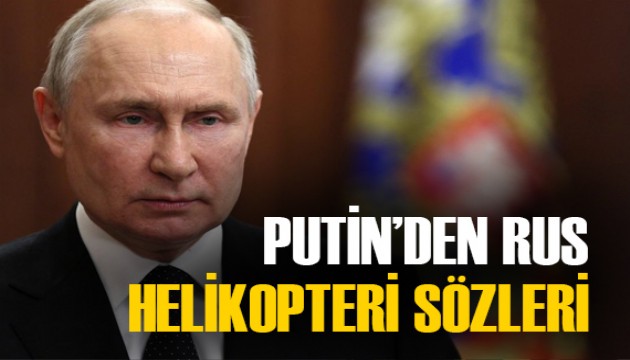 PUTİN'DEN RUS
HELİKOPTERİ SÖZLERİ